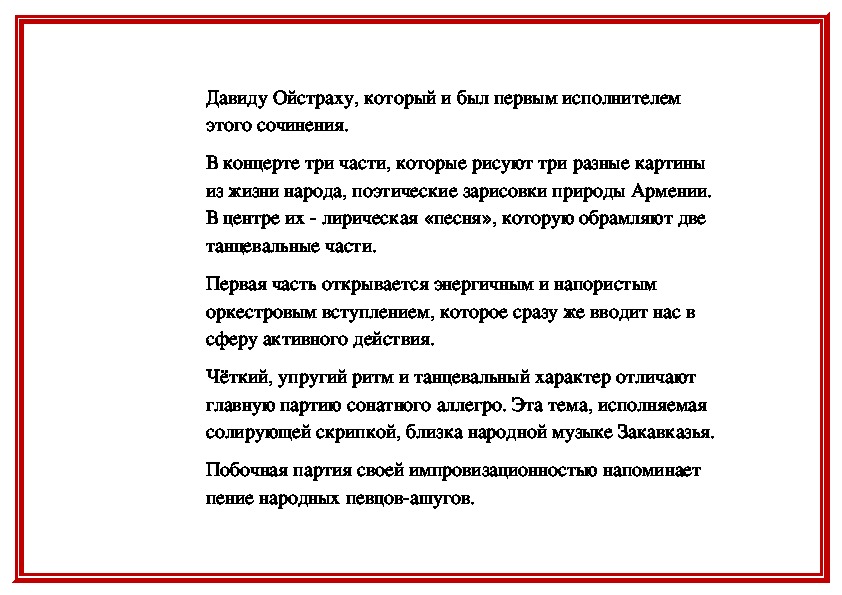 Давиду Ойстраху, который и был первым исполнителем этого сочинения.

В концерте три части, которые рисуют три разные картины из жизни народа, поэтические зарисовки природы Армении. В центре их - лирическая «песня», которую обрамляют две танцевальные части.

Первая часть открывается энергичным и напористым оркестровым вступлением, которое сразу же вводит нас в сферу активного действия.

Чёткий, упругий ритм и танцевальный характер отличают главную партию сонатного аллегро. Эта тема, исполняемая солирующей скрипкой, близка народной музыке Закавказья.

Побочная партия своей импровизационностью напоминает пение народных певцов-ашугов.